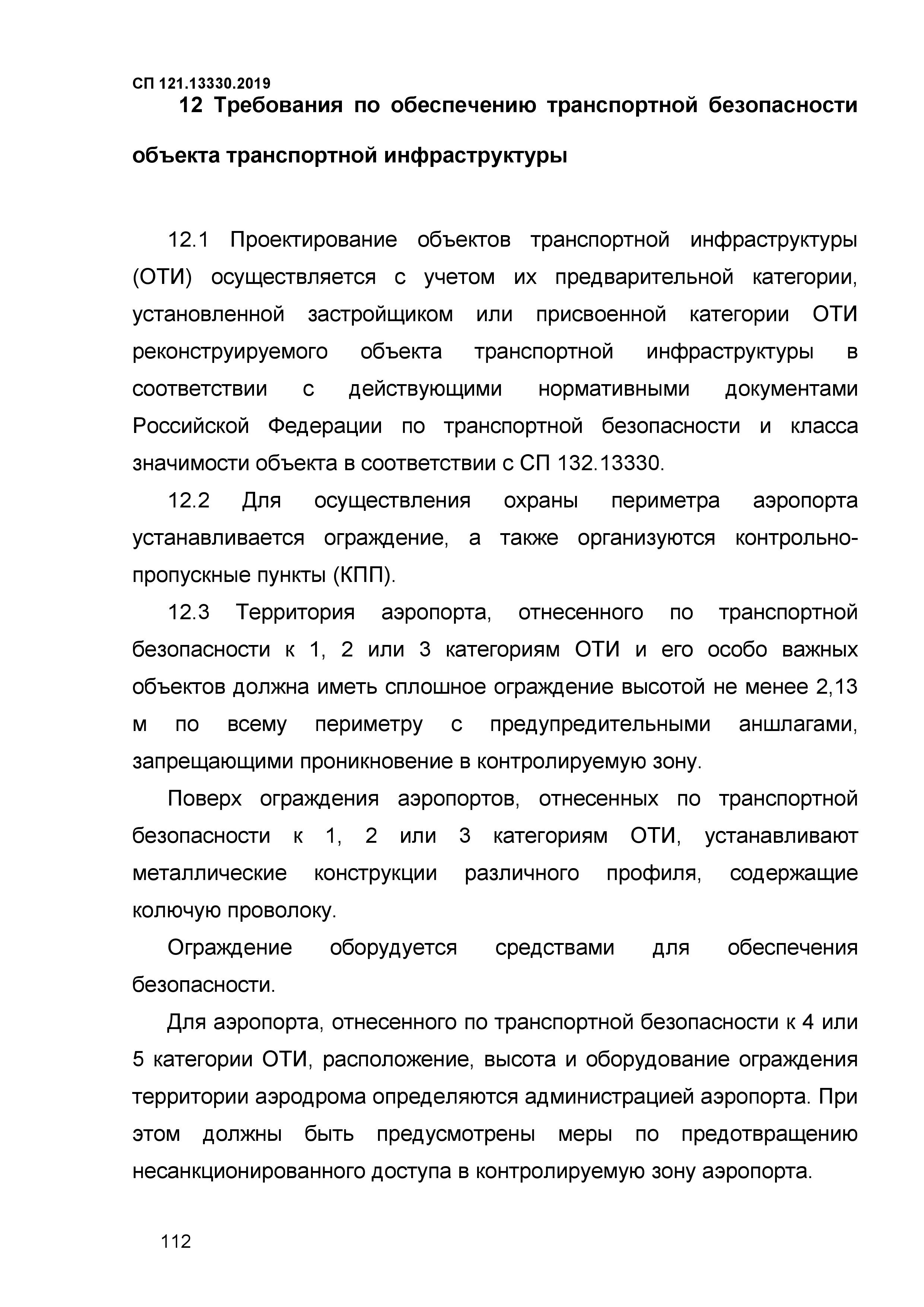 СП 121.13330.2019

12 Требования по обеспечению транспортной безопасности объекта транспортной инфраструктуры

12.1 Проектирование объектов транспортной инфраструктуры (ОТИ) осуществляется с учетом их предварительной категории, установленной застройщиком или присвоенной категории ОТИ реконструируемого объекта транспортной инфраструктуры в соответствии с действующими нормативными документами Российской Федерации по транспортной безопасности и класса значимости объекта в соответствии с СП 132.13330.

12.2 Для осуществления охраны периметра аэропорта устанавливается ограждение, а также организуются контрольно-пропускные пункты (КПП).

12.3 Территория аэропорта, отнесенного по транспортной безопасности к 1, 2 или 3 категориям ОТИ и его особо важных объектов должна иметь сплошное ограждение высотой не менее 2,13 м по всему периметру с предупредительными аншлагами, запрещающими проникновение в контролируемую зону.

Поверх ограждения аэропортов, отнесенных по транспортной безопасности к 1, 2 или 3 категориям ОТИ, устанавливают металлические конструкции различного профиля, содержащие колючую проволоку.

Ограждение оборудуется средствами для обеспечения безопасности.

Для аэропорта, отнесенного по транспортной безопасности к 4 или 5 категории ОТИ, расположение, высота и оборудование ограждения территории аэродрома определяются администрацией аэропорта. При этом должны быть предусмотрены меры по предотвращению несанкционированного доступа в контролируемую зону аэропорта.

112